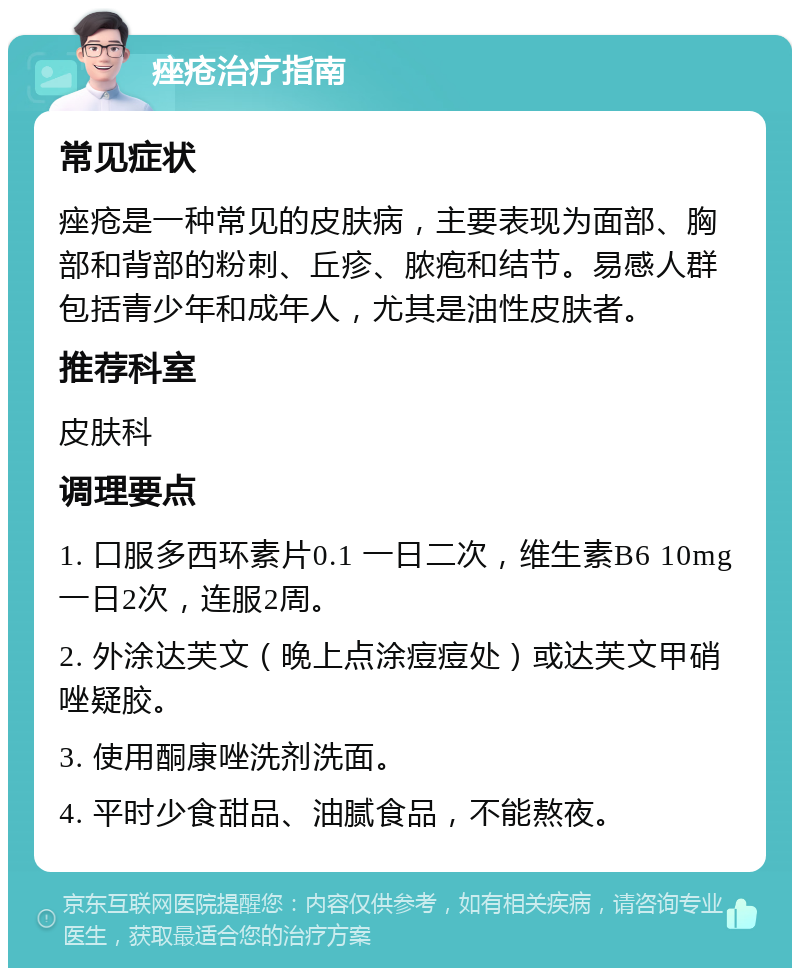 痤疮治疗指南

常见症状

痤疮是一种常见的皮肤病，主要表现为面部、胸部和背部的粉刺、丘疹、脓疱和结节。易感人群包括青少年和成年人，尤其是油性皮肤者。

推荐科室

皮肤科

调理要点

1. 口服多西环素片0.1 一日二次，维生素B6 10mg 一日2次，连服2周。

2. 外涂达芙文（晚上点涂痘痘处）或达芙文甲硝唑凝胶。

3. 使用酮康唑洗剂洗面。

4. 平时少食甜品、油腻食品，不能熬夜。

京东互联网医院提醒您：内容仅供参考，如有相关疾病，请咨询专业医生，获取最适合您的治疗方案